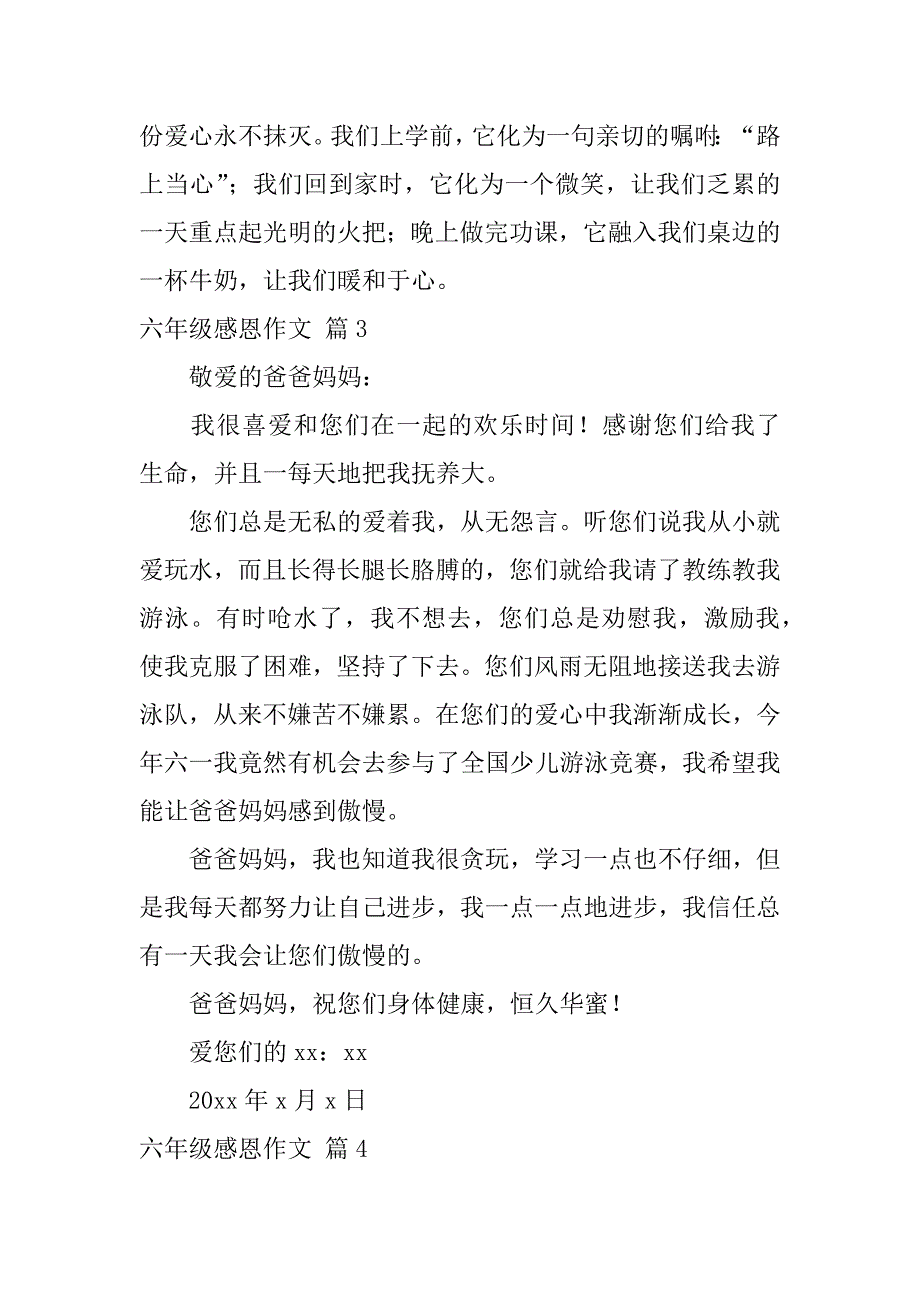 份爱心永不抹灭。我们上学前，它化为一句亲切的嘱咐：“路上当心”；我们回到家时，它化为一个微笑，让我们乏累的一天重点起光明的火把；晚上做完功课，它融入我们桌边的一杯牛奶，让我们暖和于心。

六年级感恩作文 篇3

敬爱的爸爸妈妈：

我很喜爱和您们在一起的欢乐时间！感谢您们给我了生命，并且一每天地把我抚养大。

您们总是无私的爱着我，从无怨言。听您们说我从小就爱玩水，而且长得长腿长胳膊的，您们就给我请了教练教我游泳。有时呛水了，我不想去，您们总是劝慰我，激励我，使我克服了困难，坚持了下去。您们风雨无阻地接送我去游泳队，从来不嫌苦不嫌累。在您们的爱心中我渐渐成长，今年六一我竟然有机会去参与了全国少儿游泳竞赛，我希望我能让爸爸妈妈感到傲慢。

爸爸妈妈，我也知道我很贪玩，学习一点也不仔细，但是我每天都努力让自己进步，我一点一点地进步，我信任总有一天我会让您们傲慢的。

爸爸妈妈，祝您们身体健康，恒久华蜜！

爱您们的xx：xx

20xx年x月x日

六年级感恩作文 篇4